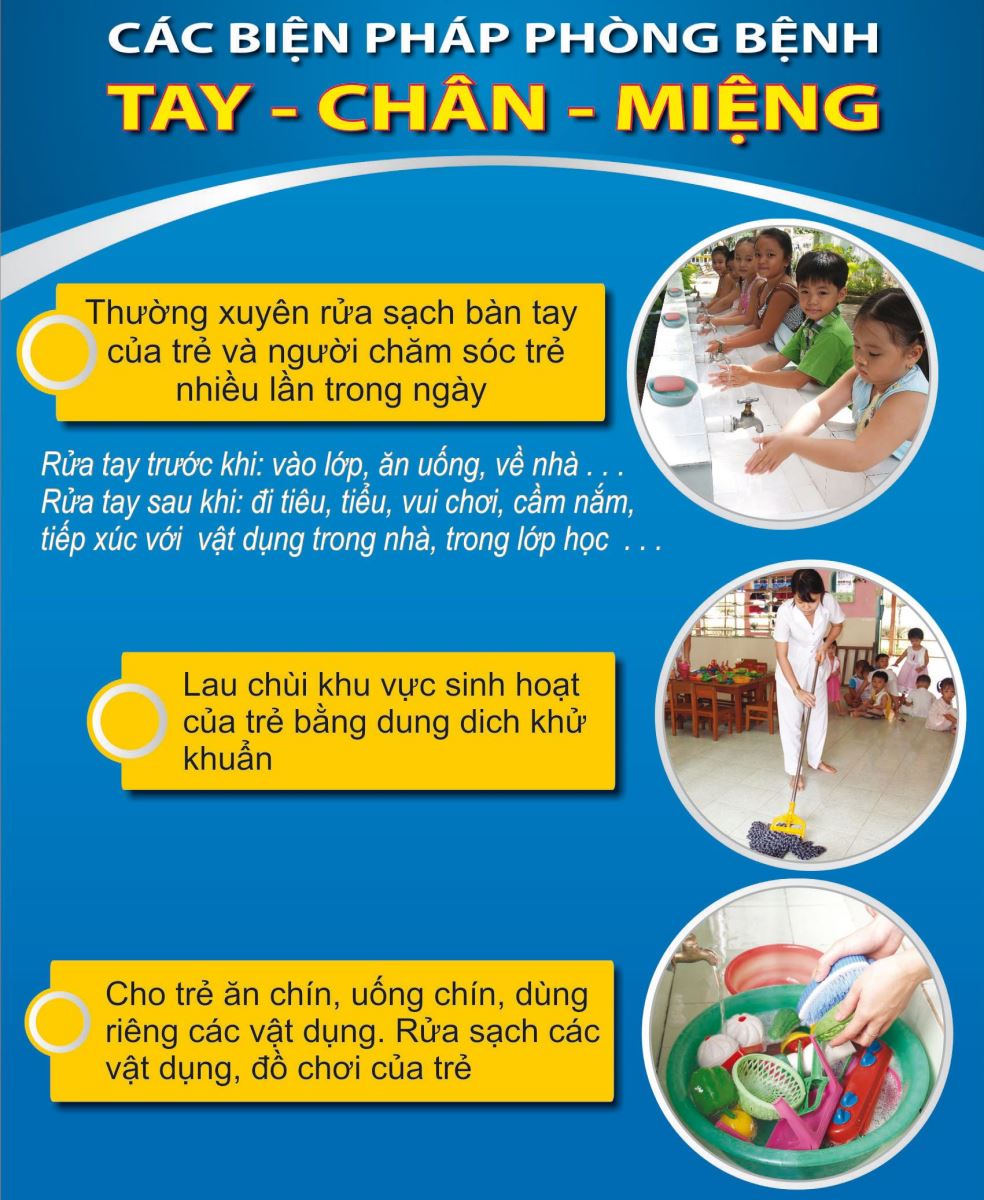 CÁC BIỆN PHÁP PHÒNG BỆNH
TAY - CHÂN - MIỆNG

Thường xuyên rửa sạch bàn tay của trẻ và người chăm sóc trẻ nhiều lần trong ngày

Rửa tay trước khi: vào lớp, ăn uống, về nhà . . .
Rửa tay sau khi: đi tiêu, tiểu, vui chơi, cầm nắm, tiếp xúc với vật dụng trong nhà, trong lớp học . . .

Lau chùi khu vực sinh hoạt của trẻ bằng dung dich khử khuẩn

Cho trẻ ăn chín, uống chín, dùng riêng các vật dụng. Rửa sạch các vật dụng, đồ chơi của trẻ